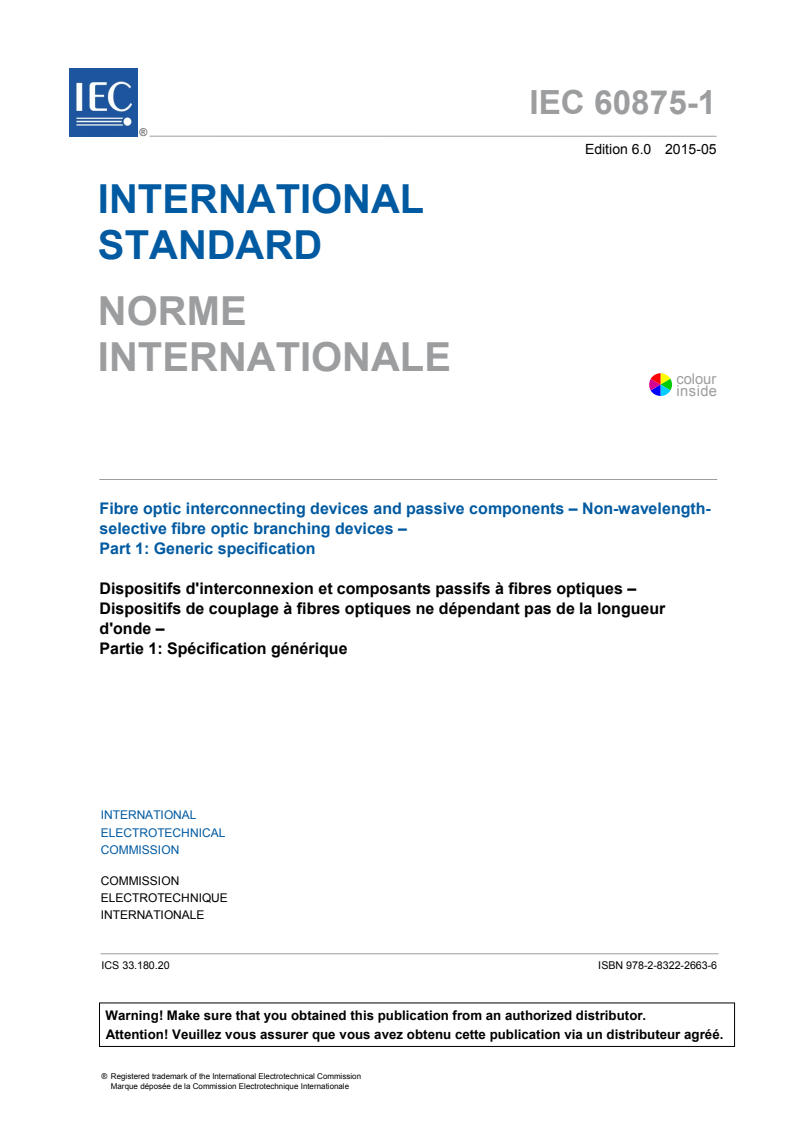 IEC ®

IEC 60875-1

Edition 6.0 2015-05

INTERNATIONAL STANDARD

NORME INTERNATIONALE

colour inside

Fibre optic interconnecting devices and passive components – Non-wavelength-selective fibre optic branching devices –
Part 1: Generic specification

Dispositifs d'interconnexion et composants passifs à fibres optiques – Dispositifs de couplage à fibres optiques ne dépendant pas de la longueur d'onde –
Partie 1: Spécification générique

INTERNATIONAL
ELECTROTECHNICAL
COMMISSION

COMMISSION
ELECTROTECHNIQUE
INTERNATIONALE

ICS 33.180.20

ISBN 978-2-8322-2663-6

Warning! Make sure that you obtained this publication from an authorized distributor.
Attention! Veuillez vous assurer que vous avez obtenu cette publication via un distributeur agréé.

® Registered trademark of the International Electrotechnical Commission
Marque déposée de la Commission Electrotechnique Internationale